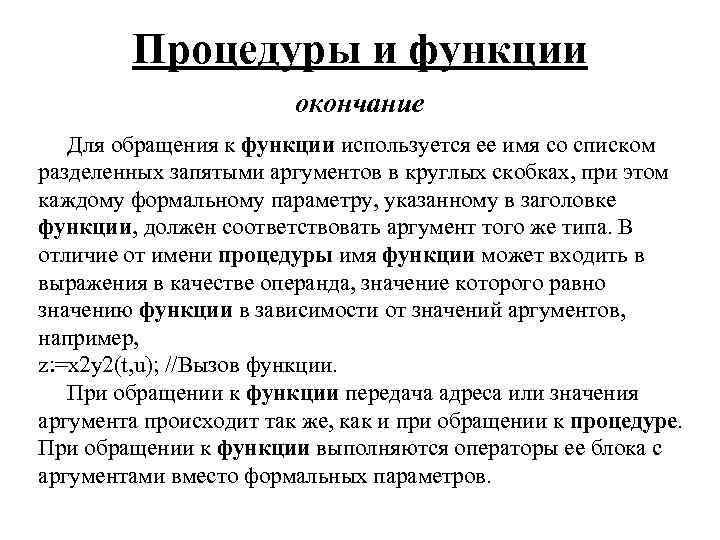 Процедуры и функции

окончание

Для обращения к функции используется ее имя со списком разделенных запятыми аргументов в круглых скобках, при этом каждому формальному параметру, указанному в заголовке функции, должен соответствовать аргумент того же типа. В отличие от имени процедуры имя функции может входить в выражения в качестве операнда, значение которого равно значению функции в зависимости от значений аргументов, например,
z:=x2y2(t,u); //Вызов функции.

При обращении к функции передача адреса или значения аргумента происходит так же, как и при обращении к процедуре. При обращении к функции выполняются операторы ее блока с аргументами вместо формальных параметров.